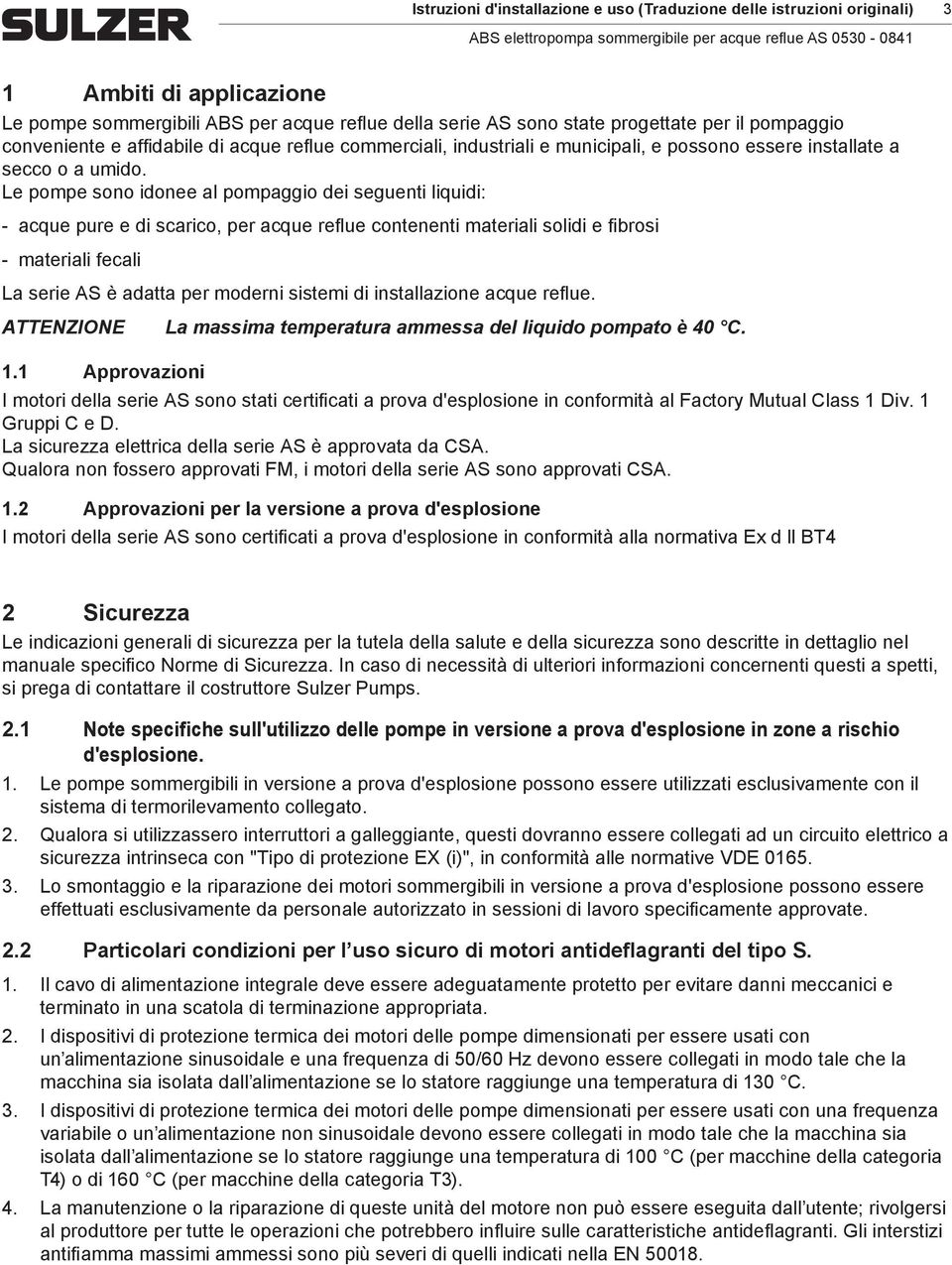 SULZER

Istruzioni d'installazione e uso (Traduzione delle istruzioni originali) 3

ABS elettropompa sommergibile per acque reflue AS 0530 - 0841

1 Ambiti di applicazione

Le pompe sommergibili ABS per acque reflue della serie AS sono state progettate per il pompaggio conveniente e affidabile di acque reflue commerciali, industriali e municipali, e possono essere installate a secco o a umido.
Le pompe sono idonee al pompaggio dei seguenti liquidi:

- acque pure e di scarico, per acque reflue contenenti materiali solidi e fibrosi

- materiali fecali

La serie AS è adatta per moderni sistemi di installazione acque reflue.

ATTENZIONE La massima temperatura ammessa del liquido pompato è 40 °C.

1.1 Approvazioni

I motori della serie AS sono stati certificati a prova d'esplosione in conformità al Factory Mutual Class 1 Div. 1 Gruppi C e D.
La sicurezza elettrica della serie AS è approvata da CSA.
Qualora non fossero approvati FM, i motori della serie AS sono approvati CSA.

1.2 Approvazioni per la versione a prova d'esplosione

I motori della serie AS sono certificati a prova d'esplosione in conformità alla normativa Ex d II BT4

2 Sicurezza

Le indicazioni generali di sicurezza per la tutela della salute e della sicurezza sono descritte in dettaglio nel manuale specifico Norme di Sicurezza. In caso di necessità di ulteriori informazioni concernenti questi a spetti, si prega di contattare il costruttore Sulzer Pumps.

2.1 Note specifiche sull'utilizzo delle pompe in versione a prova d'esplosione in zone a rischio d'esplosione.

1. Le pompe sommergibili in versione a prova d'esplosione possono essere utilizzati esclusivamente con il sistema di termorilevamento collegato.

2. Qualora si utilizzassero interruttori a galleggiante, questi dovranno essere collegati ad un circuito elettrico a sicurezza intrinseca con "Tipo di protezione EX (i)", in conformità alle normative VDE 0165.

3. Lo smontaggio e la riparazione dei motori sommergibili in versione a prova d'esplosione possono essere effettuati esclusivamente da personale autorizzato in sessioni di lavoro specificamente approvate.

2.2 Particolari condizioni per l'uso sicuro di motori antideflagranti del tipo S.

1. Il cavo di alimentazione integrale deve essere adeguatamente protetto per evitare danni meccanici e terminato in una scatola di terminazione appropriata.

2. I dispositivi di protezione termica dei motori delle pompe dimensionati per essere usati con un'alimentazione sinusoidale e una frequenza di 50/60 Hz devono essere collegati in modo tale che la macchina sia isolata dall'alimentazione se lo statore raggiunge una temperatura di 130 °C.

3. I dispositivi di protezione termica dei motori delle pompe dimensionati per essere usati con una frequenza variabile o un'alimentazione non sinusoidale devono essere collegati in modo tale che la macchina sia isolata dall'alimentazione se lo statore raggiunge una temperatura di 100 °C (per macchine della categoria T4) o di 160 °C (per macchine della categoria T3).

4. La manutenzione o la riparazione di queste unità del motore non può essere eseguita dall'utente; rivolgersi al produttore per tutte le operazioni che potrebbero influire sulle caratteristiche antideflagranti. Gli interstizi antifiamma massimi ammessi sono più severi di quelli indicati nella EN 50018.